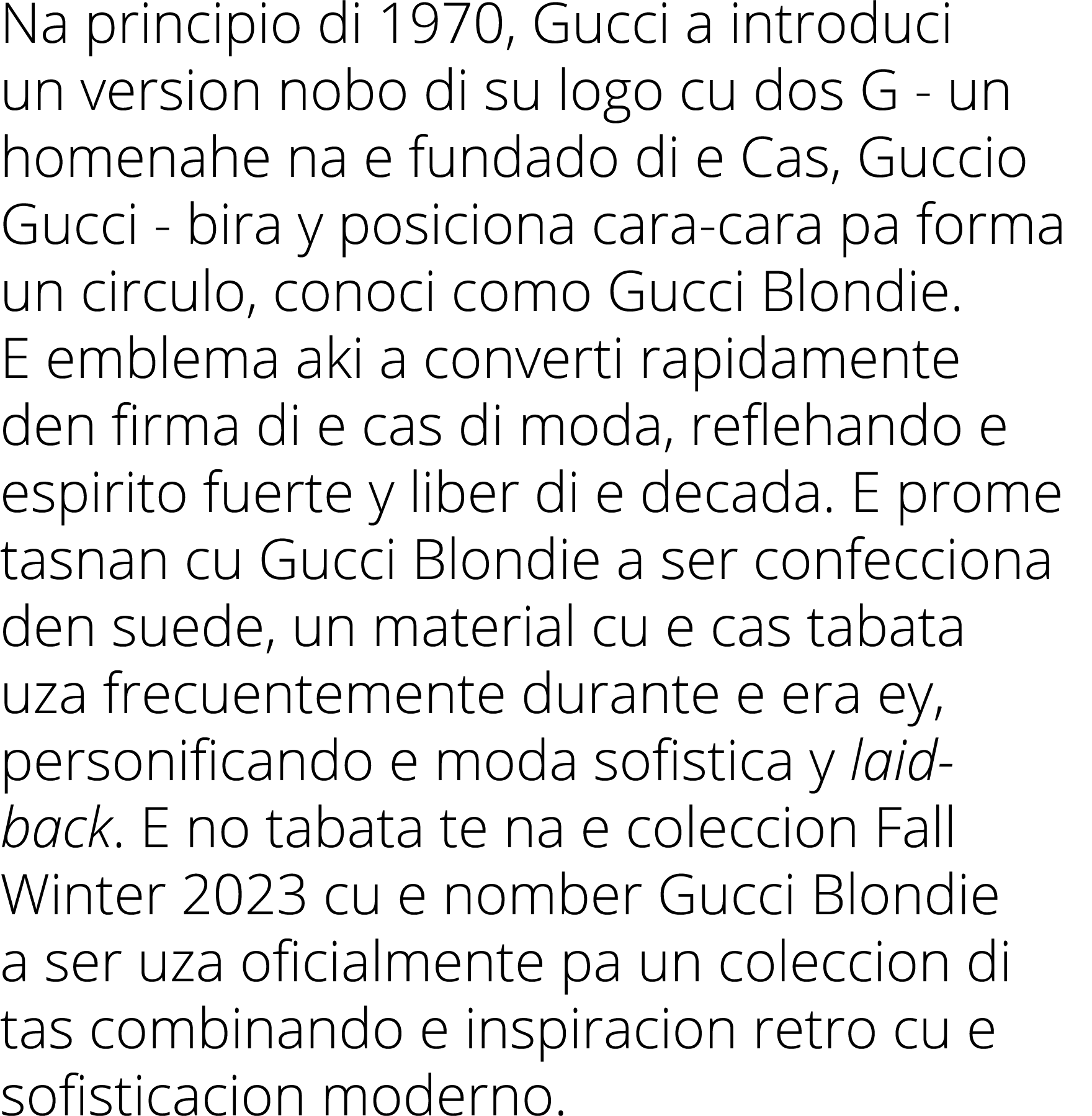 Na principio di 1970, Gucci a introduci un version nobo di su logo cu dos G - un homenahe na e fundado di e Cas, Guccio Gucci - bira y posiciona cara-cara pa forma un circulo, conoci como Gucci Blondie.
E emblema aki a converti rapidamente den firma di e cas di moda, reflehando e espirito fuerte y liber di e decada. E prome tasnan cu Gucci Blondie a ser confecciona den suede, un material cu e cas tabata uza frecuentemente durante e era ey, personificando e moda sofistica y laid-back. E no tabata te na e coleccion Fall Winter 2023 cu e nomber Gucci Blondie a ser uza oficialmente pa un coleccion di tas combinando e inspiracion retro cu e sofisticacion moderno.